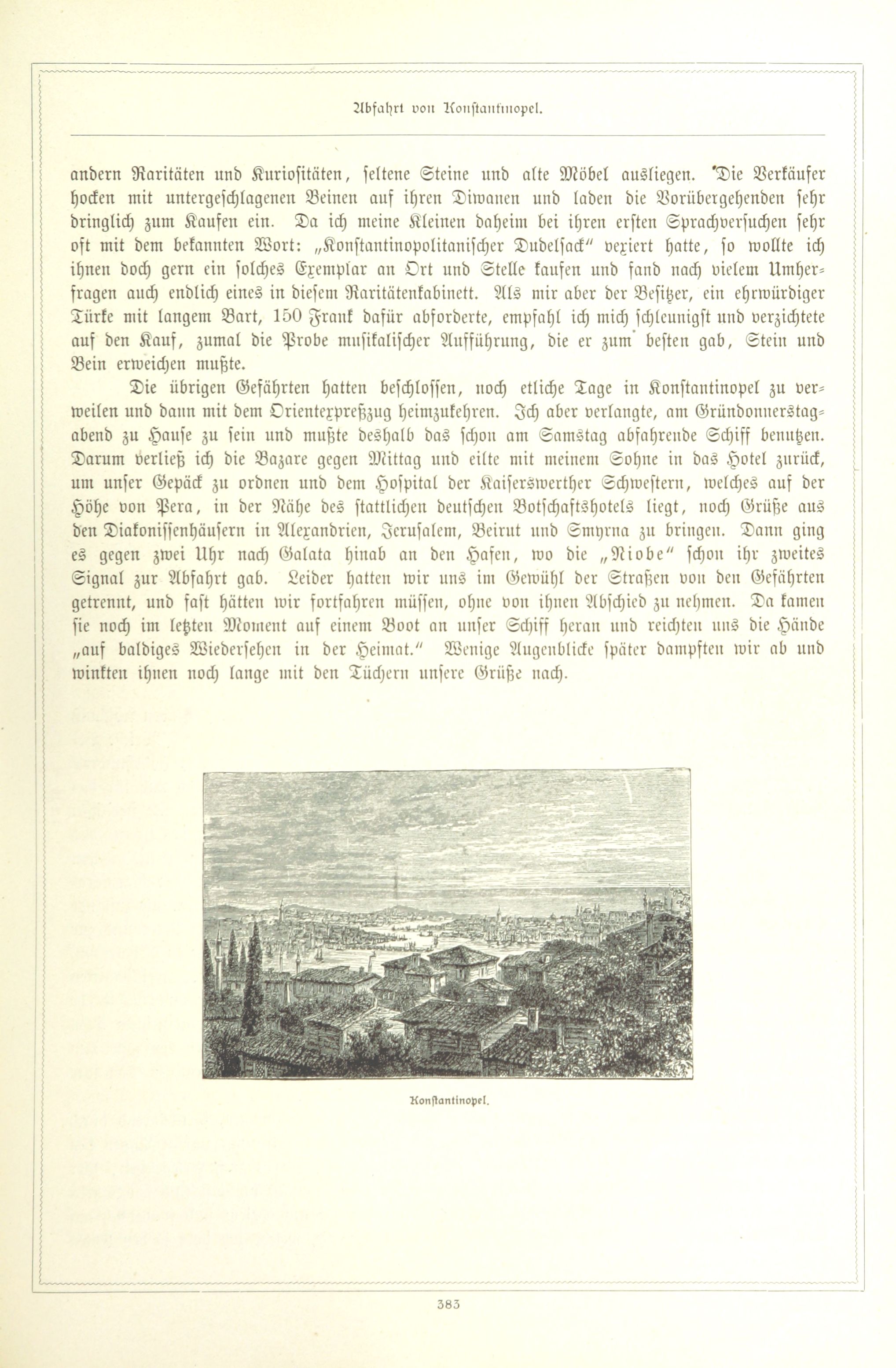 Abfahrt von Konstantinopel.

andern Raritäten und Kuriositäten, seltene Steine und alte Möbel ausliegen. Die Verkäufer hocken mit untergeschlagenen Beinen auf ihren Diwanen und laden die Vorübergehenden sehr dringlich zum Kaufen ein. Da ich meine Kleinen daheim bei ihren ersten Sprachversuchen sehr oft mit dem bekannten Wort: „Konstantinopolitanischer Dudelsack" vexiert hatte, so wollte ich ihnen doch gern ein solches Exemplar an Ort und Stelle kaufen und fand nach vielem Umherfragen auch endlich eines in diesem Raritätenkabinett. Als mir aber der Besitzer, ein ehrwürdiger Türke mit langem Bart, 150 Frank dafür abforderte, empfahl ich mich schleunigst und verzichtete auf den Kauf, zumal die Probe musikalischer Aufführung, die er zum besten gab, Stein und Bein erweichen mußte.

Die übrigen Gefährten hatten beschlossen, noch etliche Tage in Konstantinopel zu verweilen und dann mit dem Orientexpreßzug heimzukehren. Ich aber verlangte, am Gründonnerstagabend zu Hause zu sein und mußte deshalb das schon am Samstag abfahrende Schiff benutzen. Darum verließ ich die Bazare gegen Mittag und eilte mit meinem Sohne in das Hotel zurück, um unser Gepäck zu ordnen und dem Hospital der Kaiserswerther Schwestern, welches auf der Höhe von Pera, in der Nähe des stattlichen deutschen Botschaftshotels liegt, noch Grüße aus den Diakonissenhäusern in Alexandrien, Jerusalem, Beirut und Smyrna zu bringen. Dann ging es gegen zwei Uhr nach Galata hinab an den Hafen, wo die „Niobe" schon ihr zweites Signal zur Abfahrt gab. Leider hatten wir uns im Gewühl der Straßen von den Gefährten getrennt, und fast hätten wir fortfahren müssen, ohne von ihnen Abschied zu nehmen. Da kamen sie noch im letzten Moment auf einem Boot an unser Schiff heran und reichten uns die Hände „auf baldiges Wiedersehen in der Heimat." Wenige Augenblicke später dampften wir ab und winkten ihnen noch lange mit den Tüchern unsere Grüße nach.

Konstantinopel.

383